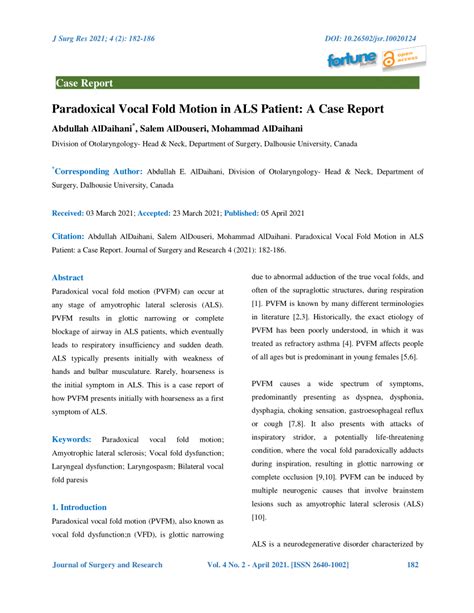 J Surg Res 2021; 4 (2): 182-186

DOI: 10.26502/jsr.10020124

fortune

open access

Case Report

Paradoxical Vocal Fold Motion in ALS Patient: A Case Report

Abdullah AlDaihani*, Salem AlDouseri, Mohammad AlDaihani

Division of Otolaryngology- Head & Neck, Department of Surgery, Dalhousie University, Canada

*Corresponding Author: Abdullah E. AlDaihani, Division of Otolaryngology- Head & Neck, Department of Surgery, Dalhousie University, Canada

Received: 03 March 2021; Accepted: 23 March 2021; Published: 05 April 2021

Citation: Abdullah AlDaihani, Salem AlDouseri, Mohammad AlDaihani. Paradoxical Vocal Fold Motion in ALS Patient: a Case Report. Journal of Surgery and Research 4 (2021): 182-186.

Abstract

Paradoxical vocal fold motion (PVFM) can occur at any stage of amyotrophic lateral sclerosis (ALS). PVFM results in glottic narrowing or complete blockage of airway in ALS patients, which eventually leads to respiratory insufficiency and sudden death. ALS typically presents initially with weakness of hands and bulbar musculature. Rarely, hoarseness is the initial symptom in ALS. This is a case report of how PVFM presents initially with hoarseness as a first symptom of ALS.

Keywords: Paradoxical vocal fold motion; Amyotrophic lateral sclerosis; Vocal fold dysfunction; Laryngeal dysfunction; Laryngospasm; Bilateral vocal fold paresis

1. Introduction

Paradoxical vocal fold motion (PVFM), also known as vocal fold dysfunction;n (VFD), is glottic narrowing due to abnormal adduction of the true vocal folds, and often of the supraglottic structures, during respiration [1]. PVFM is known by many different terminologies in literature [2,3]. Historically, the exact etiology of PVFM has been poorly understood, in which it was treated as refractory asthma [4]. PVFM affects people of all ages but is predominant in young females [5,6].

PVFM causes a wide spectrum of symptoms, predominantly presenting as dyspnea, dysphonia, dysphagia, choking sensation, gastroesophageal reflux or cough [7,8]. It also presents with attacks of inspiratory stridor, a potentially life-threatening condition, where the vocal fold paradoxically adducts during inspiration, resulting in glottic narrowing or complete occlusion [9,10]. PVFM can be induced by multiple neurogenic causes that involve brainstem lesions such as amyotrophic lateral sclerosis (ALS) [10].

ALS is a neurodegenerative disorder characterized by

Journal of Surgery and Research

Vol. 4 No. 2 - April 2021. [ISSN 2640-1002]

182